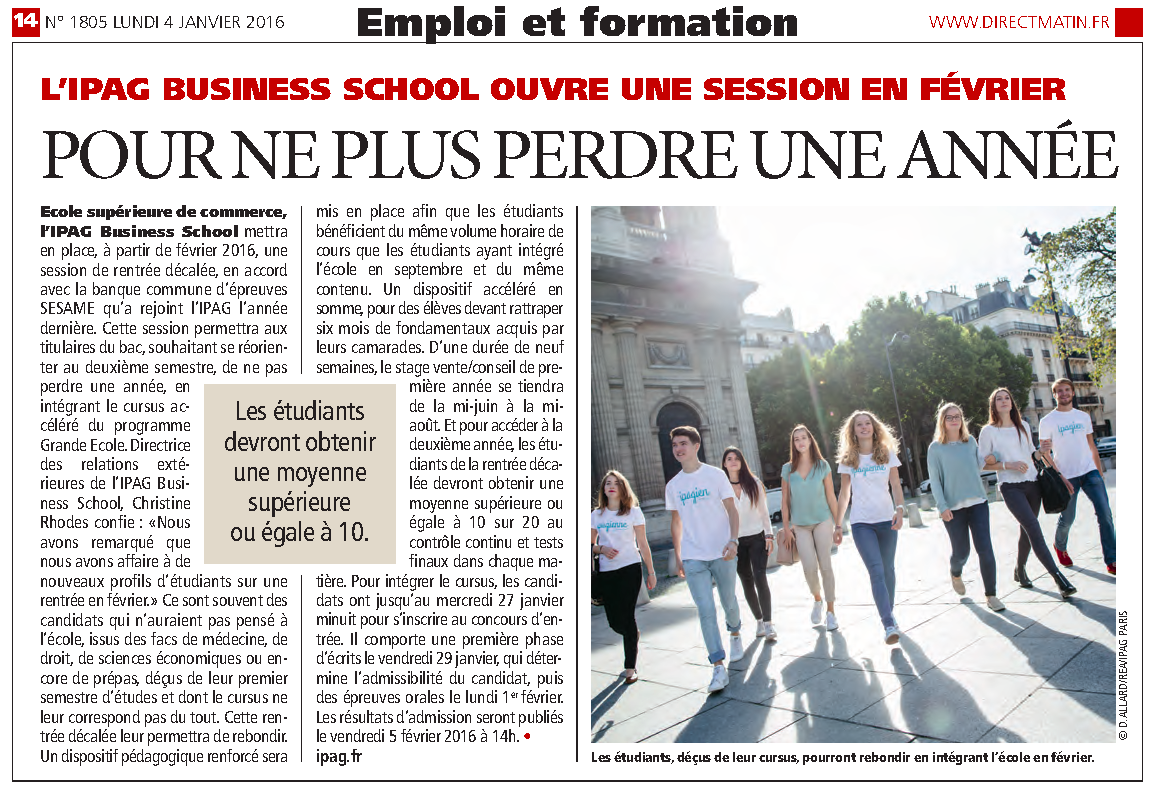 14 N° 1805 LUNDI 4 JANVIER 2016

Emploi et formation

WWW.DIRECTMATIN.FR

L'IPAG BUSINESS SCHOOL OUVRE UNE SESSION EN FÉVRIER

POUR NE PLUS PERDRE UNE ANNÉE

Ecole supérieure de commerce, l'IPAG Business School mettra en place, à partir de février 2016, une session de rentrée décalée, en accord avec la banque commune d'épreuves SESAME qu'a rejoint l'IPAG l'année dernière. Cette session permettra aux titulaires du bac, souhaitant se réorienter au deuxième semestre, de ne pas perdre une année, en intégrant le cursus accéléré du programme Grande Ecole. Directrice des relations extérieures de l'IPAG Business School, Christine Rhodes confie : «Nous avons remarqué que nous avons affaire à de nouveaux profils d'étudiants sur une rentrée en février.» Ce sont souvent des candidats qui n'auraient pas pensé à l'école, issus des facs de médecine, de droit, de sciences économiques ou encore de prépas, déçus de leur premier semestre d'études et dont le cursus ne leur correspond pas du tout. Cette rentrée décalée leur permettra de rebondir. Un dispositif pédagogique renforcé sera mis en place afin que les étudiants bénéficient du même volume horaire de cours que les étudiants ayant intégré l'école en septembre et du même contenu. Un dispositif accéléré en somme, pour des élèves devant rattraper six mois de fondamentaux acquis par leurs camarades. D'une durée de neuf semaines, le stage vente/conseil de première année se tiendra de la mi-juin à la mi-août. Et pour accéder à la deuxième année, les étudiants de la rentrée décalée devront obtenir une moyenne supérieure ou égale à 10 sur 20 au contrôle continu et tests finaux dans chaque matière. Pour intégrer le cursus, les candidats ont jusqu'au mercredi 27 janvier minuit pour s'inscrire au concours d'entrée. Il comporte une première phase d'écrits le vendredi 29 janvier, qui détermine l'admissibilité du candidat, puis des épreuves orales le lundi 1$^{er}$ février. Les résultats d'admission seront publiés le vendredi 5 février 2016 à 14h. •

ipag.fr

Les étudiants devront obtenir une moyenne supérieure ou égale à 10.

© D. ALLARD/REA/IPAG PARIS

Les étudiants, déçus de leur cursus, pourront rebondir en intégrant l'école en février.